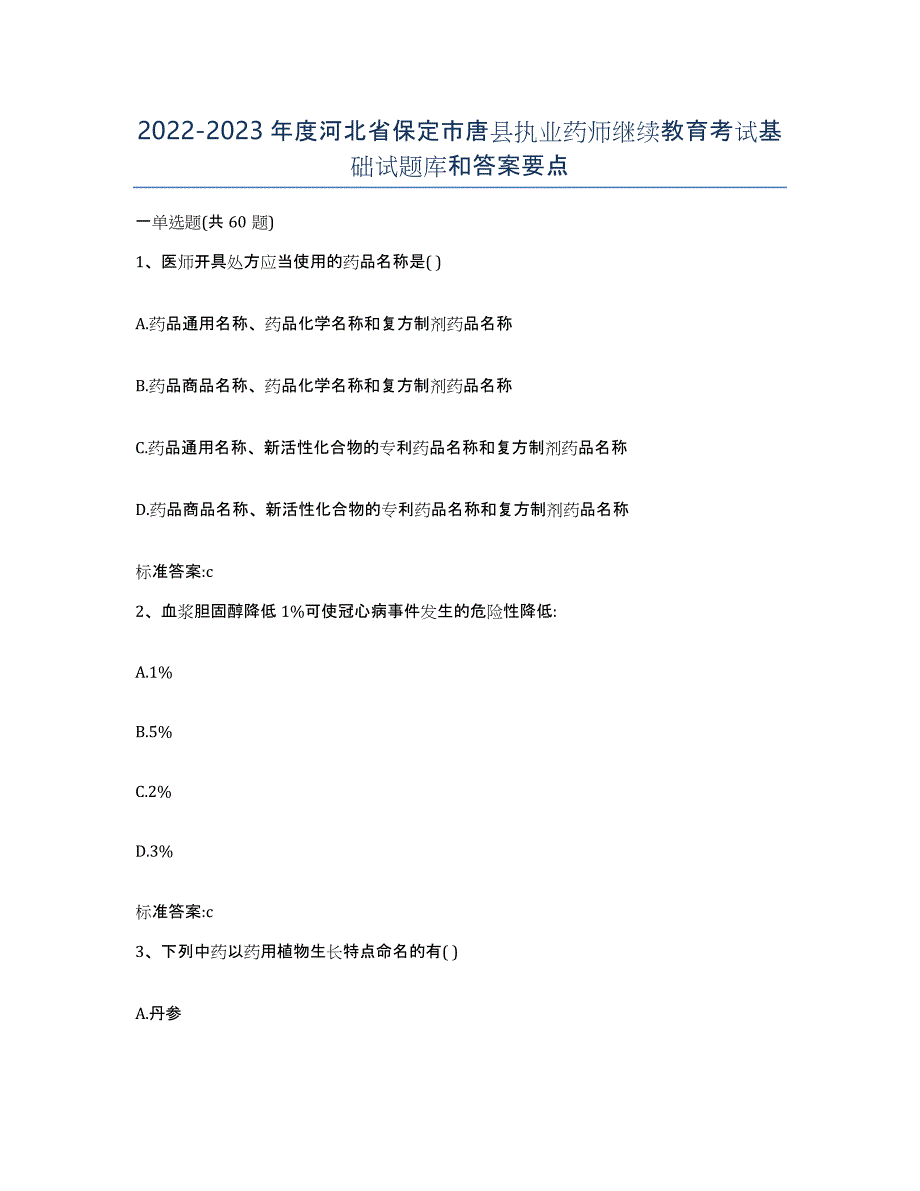 2022-2023 年度河北省保定市唐县执业药师继续教育考试基础试题库和答案要点

一单选题(共 60 题)

1、医师开具处方应当使用的药品名称是( )

A.药品通用名称、药品化学名称和复方制剂药品名称

B.药品商品名称、药品化学名称和复方制剂药品名称

C.药品通用名称、新活性化合物的专利药品名称和复方制剂药品名称

D.药品商品名称、新活性化合物的专利药品名称和复方制剂药品名称

标准答案:c

2、血浆胆固醇降低 1%可使冠心病事件发生的危险性降低:

A.1%

B.5%

C.2%

D.3%

标准答案:c

3、下列中药以药用植物生长特点命名的有( )

A.丹参